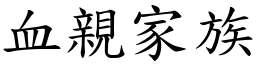 血親家族